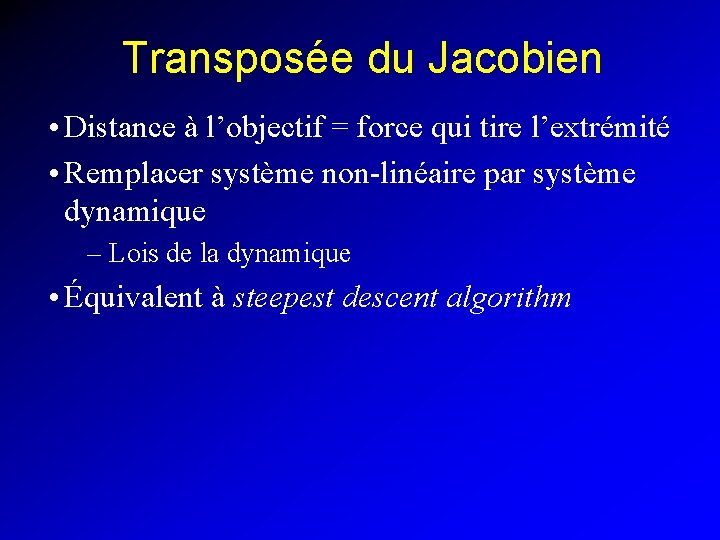 Transposée du Jacobien

• Distance à l'objectif = force qui tire l'extrémité

• Remplacer système non-linéaire par système dynamique

- Lois de la dynamique

• Équivalent à steepest descent algorithm